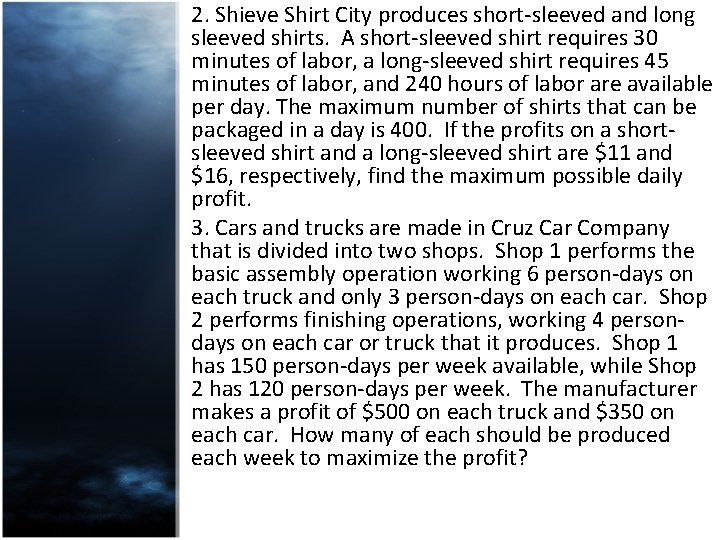 2. Shieve Shirt City produces short-sleeved and long sleeved shirts. A short-sleeved shirt requires 30 minutes of labor, a long-sleeved shirt requires 45 minutes of labor, and 240 hours of labor are available per day. The maximum number of shirts that can be packaged in a day is 400. If the profits on a short-sleeved shirt and a long-sleeved shirt are $11 and $16, respectively, find the maximum possible daily profit.

3. Cars and trucks are made in Cruz Car Company that is divided into two shops. Shop 1 performs the basic assembly operation working 6 person-days on each truck and only 3 person-days on each car. Shop 2 performs finishing operations, working 4 person-days on each car or truck that it produces. Shop 1 has 150 person-days per week available, while Shop 2 has 120 person-days per week. The manufacturer makes a profit of $500 on each truck and $350 on each car. How many of each should be produced each week to maximize the profit?